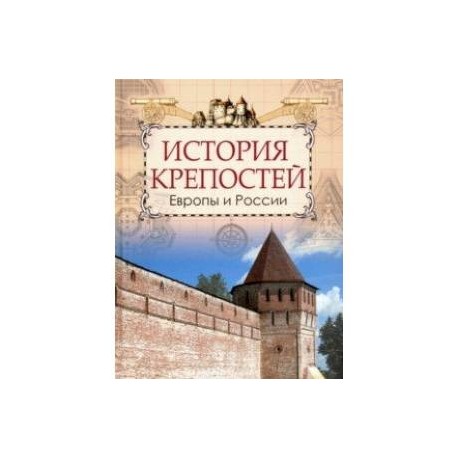 ИСТОРИЯ КРЕПОСТЕЙ
Европы и России